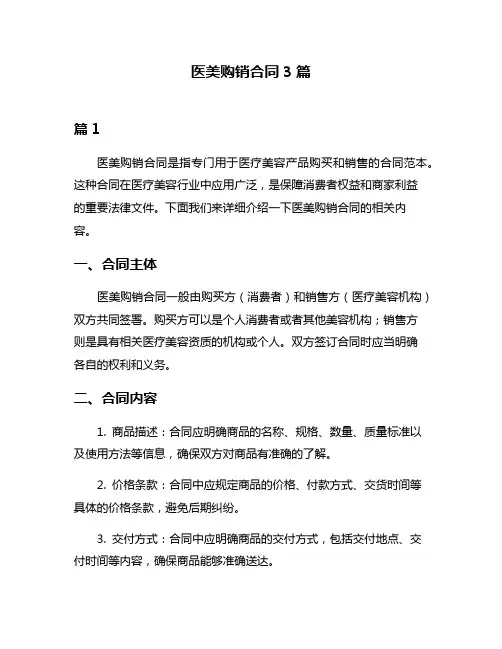 医美购销合同 3 篇

篇 1

医美购销合同是指专门用于医疗美容产品购买和销售的合同范本。这种合同在医疗美容行业中应用广泛，是保障消费者权益和商家利益的重要法律文件。下面我们来详细介绍一下医美购销合同的相关内容。

一、合同主体

医美购销合同一般由购买方（消费者）和销售方（医疗美容机构）双方共同签署。购买方可以是个人消费者或者其他美容机构；销售方则是具有相关医疗美容资质的机构或个人。双方签订合同时应当明确各自的权利和义务。

二、合同内容

1. 商品描述：合同应明确商品的名称、规格、数量、质量标准以及使用方法等信息，确保双方对商品有准确的了解。

2. 价格条款：合同中应规定商品的价格、付款方式、交货时间等具体的价格条款，避免后期纠纷。

3. 交付方式：合同中应明确商品的交付方式，包括交付地点、交付时间等内容，确保商品能够准确送达。